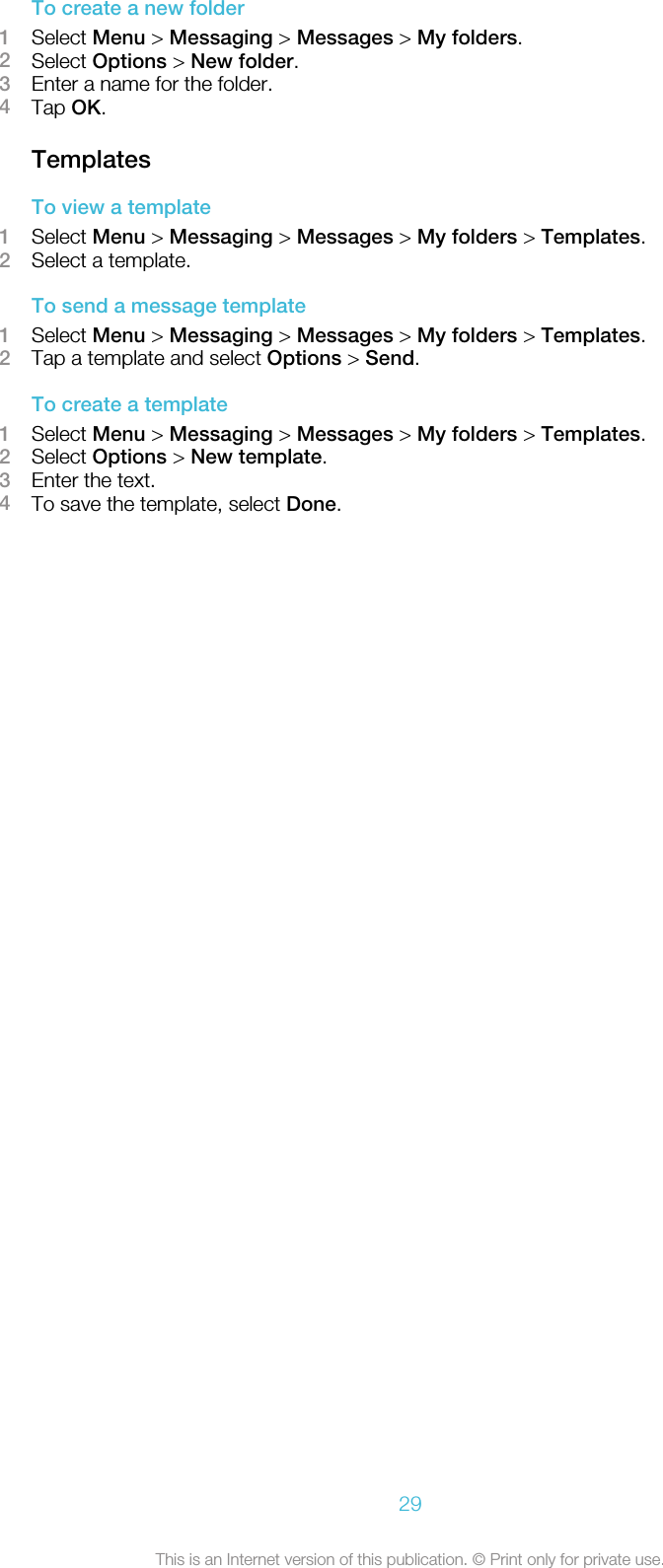 To create a new folder

1 Select Menu > Messaging > Messages > My folders.
2 Select Options > New folder.
3 Enter a name for the folder.
4 Tap OK.

Templates

To view a template

1 Select Menu > Messaging > Messages > My folders > Templates.
2 Select a template.

To send a message template

1 Select Menu > Messaging > Messages > My folders > Templates.
2 Tap a template and select Options > Send.

To create a template

1 Select Menu > Messaging > Messages > My folders > Templates.
2 Select Options > New template.
3 Enter the text.
4 To save the template, select Done.

29

This is an Internet version of this publication. © Print only for private use